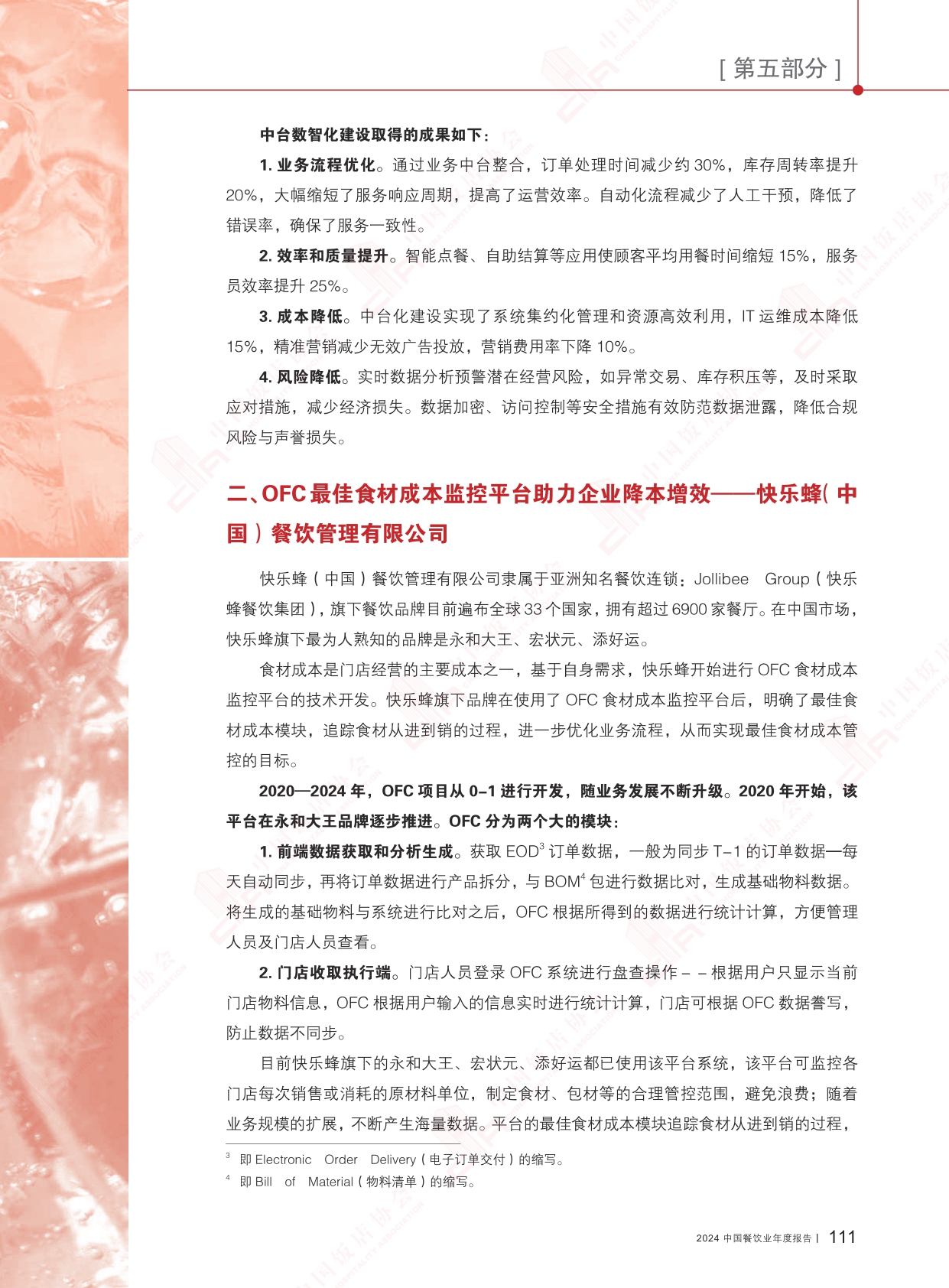 [ 第五部分 ]

中台数智化建设取得的成果如下：

1. 业务流程优化。通过业务中台整合，订单处理时间减少约 30%，库存周转率提升 20%，大幅缩短了服务响应周期，提高了运营效率。自动化流程减少了人工干预，降低了错误率，确保了服务一致性。

2. 效率和质量提升。智能点餐、自助结算等应用使顾客平均用餐时间缩短 15%，服务员效率提升 25%。

3. 成本降低。中台化建设实现了系统集约化管理和资源高效利用，IT 运维成本降低 15%，精准营销减少无效广告投放，营销费用率下降 10%。

4. 风险降低。实时数据分析预警潜在经营风险，如异常交易、库存积压等，及时采取应对措施，减少经济损失。数据加密、访问控制等安全措施有效防范数据泄露，降低合规风险与声誉损失。

二、OFC 最佳食材成本监控平台助力企业降本增效——快乐蜂（中国）餐饮管理有限公司

快乐蜂（中国）餐饮管理有限公司隶属于亚洲知名餐饮连锁：Jollibee Group（快乐蜂餐饮集团），旗下餐饮品牌目前遍布全球 33 个国家，拥有超过 6900 家餐厅。在中国市场，快乐蜂旗下最为人熟知的品牌是永和大王、宏状元、添好运。

食材成本是门店经营的主要成本之一，基于自身需求，快乐蜂开始进行 OFC 食材成本监控平台的技术开发。快乐蜂旗下品牌在使用了 OFC 食材成本监控平台后，明确了最佳食材成本模块，追踪食材从进到销的过程，进一步优化业务流程，从而实现最佳食材成本管控的目标。

2020—2024 年，OFC 项目从 0–1 进行开发，随业务发展不断升级。2020 年开始，该平台在永和大王品牌逐步推进。OFC 分为两个大的模块：

1. 前端数据获取和分析生成。获取 EOD$^3$ 订单数据，一般为同步 T–1 的订单数据—每天自动同步，再将订单数据进行产品拆分，与 BOM$^4$ 包进行数据比对，生成基础物料数据。将生成的基础物料与系统进行比对之后，OFC 根据所得到的数据进行统计计算，方便管理人员及门店人员查看。

2. 门店收取执行端。门店人员登录 OFC 系统进行盘查操作 – – 根据用户只显示当前门店物料信息，OFC 根据用户输入的信息实时进行统计计算，门店可根据 OFC 数据誊写，防止数据不同步。

目前快乐蜂旗下的永和大王、宏状元、添好运都已使用该平台系统，该平台可监控各门店每次销售或消耗的原材料单位，制定食材、包材等的合理管控范围，避免浪费；随着业务规模的扩展，不断产生海量数据。平台的最佳食材成本模块追踪食材从进到销的过程，

$^3$ 即 Electronic Order Delivery（电子订单交付）的缩写。
$^4$ 即 Bill of Material（物料清单）的缩写。

2024 中国餐饮业年度报告 | 111